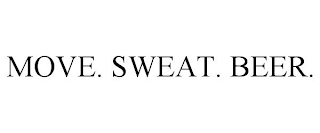 MOVE. SWEAT. BEER.